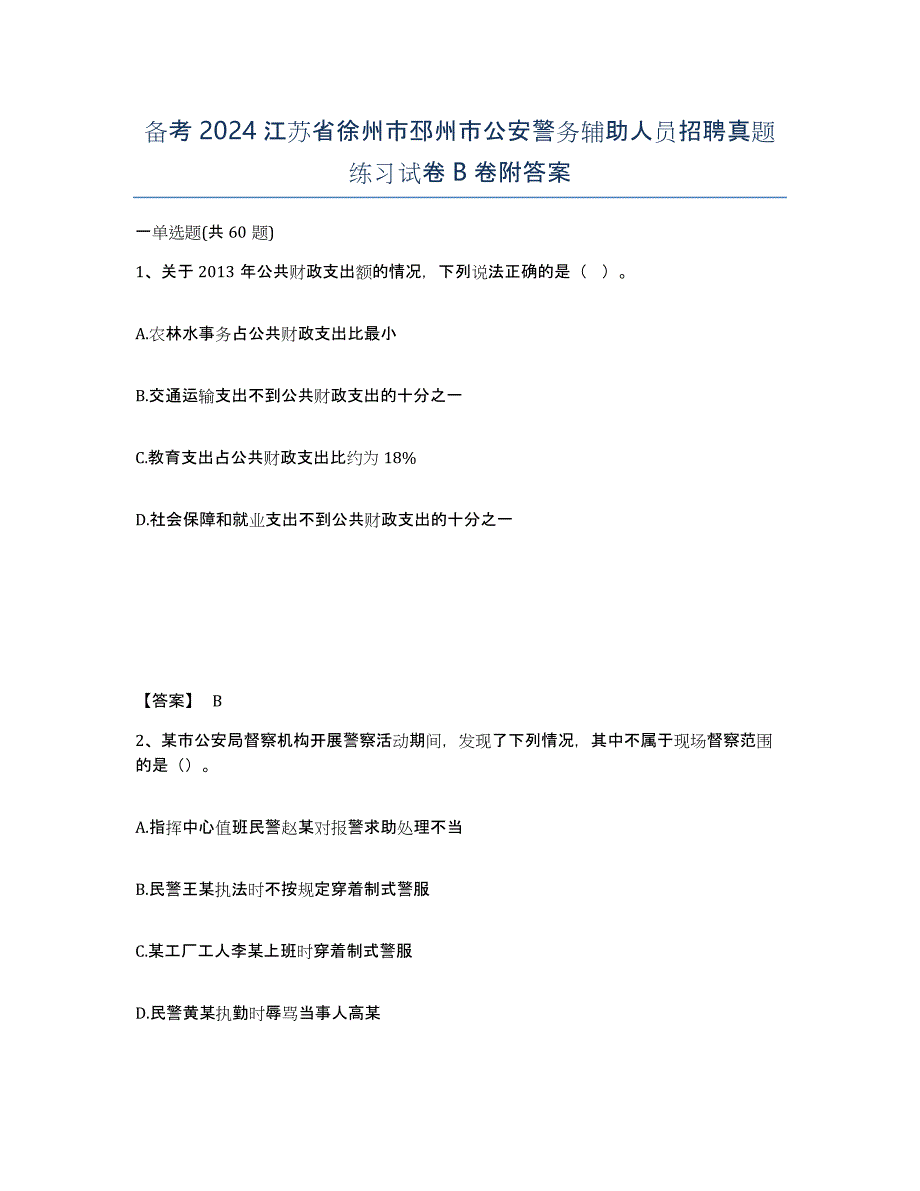 备考 2024 江苏省徐州市邳州市公安警务辅助人员招聘真题练习试卷 B 卷附答案

一单选题(共 60 题)

1、关于 2013 年公共财政支出额的情况，下列说法正确的是（ ）。

A.农林水事务占公共财政支出比最小

B.交通运输支出不到公共财政支出的十分之一

C.教育支出占公共财政支出比约为 18%

D.社会保障和就业支出不到公共财政支出的十分之一

【答案】 B

2、某市公安局督察机构开展警察活动期间，发现了下列情况，其中不属于现场督察范围的是（）。

A.指挥中心值班民警赵某对报警求助处理不当

B.民警王某执法时不按规定穿着制式警服

C.某工厂工人李某上班时穿着制式警服

D.民警黄某执勤时辱骂当事人高某